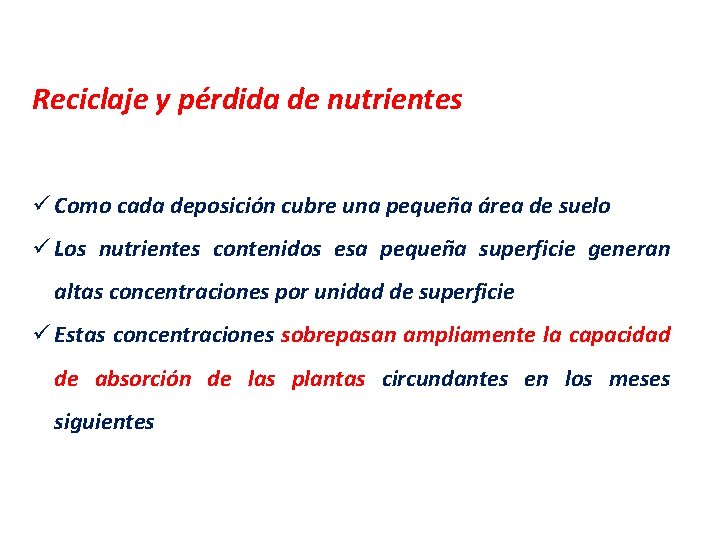 Reciclaje y pérdida de nutrientes

✓ Como cada deposición cubre una pequeña área de suelo

✓ Los nutrientes contenidos esa pequeña superficie generan altas concentraciones por unidad de superficie

✓ Estas concentraciones sobrepasan ampliamente la capacidad de absorción de las plantas circundantes en los meses siguientes